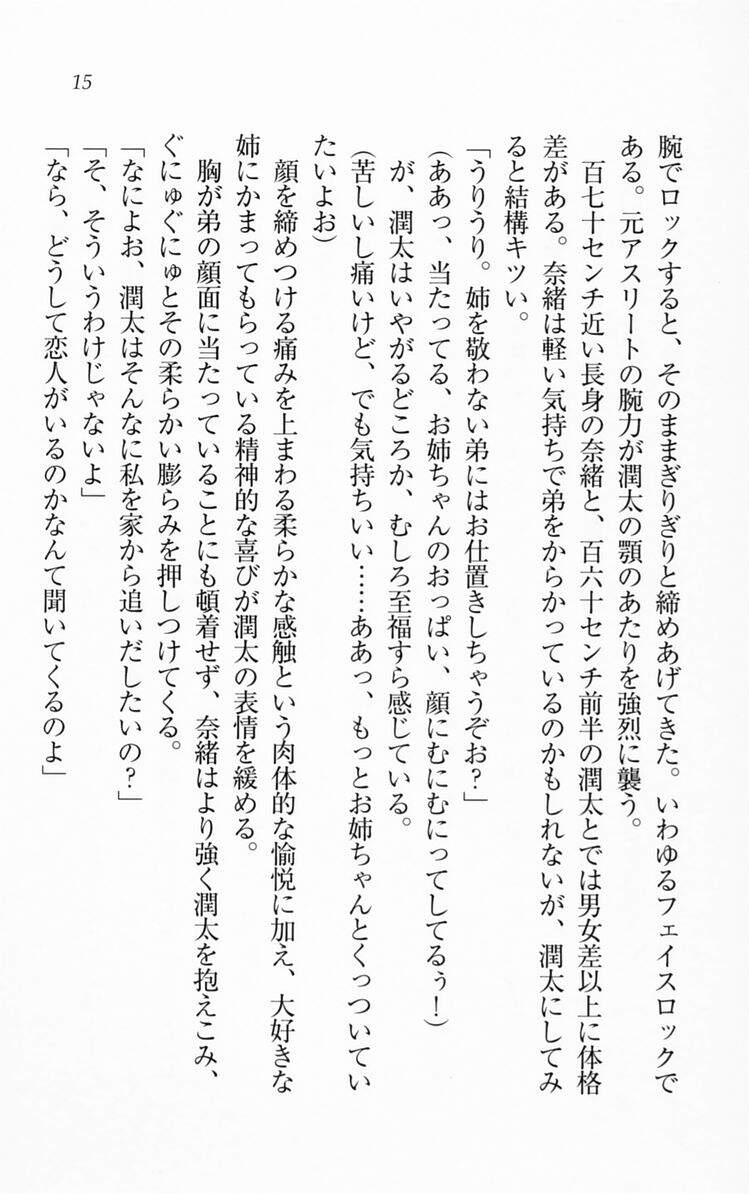 15

腕でロックすると、そのままぎりぎりと締めあげてきた。いわゆるフェイスロックである。元アスリートの腕力が潤太の顎のあたりを強烈に襲う。

百七十センチ近い長身の奈緒と、百六十センチ前半の潤太とでは男女差以上に体格差がある。奈緒は軽い気持ちで弟をからかっているのかもしれないが、潤太にしてみると結構キツい。

「うりうり。姉を敬わない弟にはお仕置きしちゃうぞお?」

(ああっ、当たってる、お姉ちゃんのおっぱい、顔にむにむにってしてるぅ!)

が、潤太はいやがるどころか、むしろ至福すら感じている。

(苦しいし痛いけど、でも気持ちいい……ああっ、もっとお姉ちゃんとくっついていたいよお)

顔を締めつける痛みを上まわる柔らかな感触という肉体的な愉悦に加え、大好きな姉にかまってもらっている精神的な喜びが潤太の表情を緩める。

胸が弟の顔面に当たっていることにも頓着せず、奈緒はより強く潤太を抱えこみ、ぐにゅぐにゅとその柔らかい膨らみを押しつけてくる。

「なによお、潤太はそんなに私を家から追いだしたいの?」

「そ、そういうわけじゃないよ」

「なら、どうして恋人がいるのかなんて聞いてくるのよ」